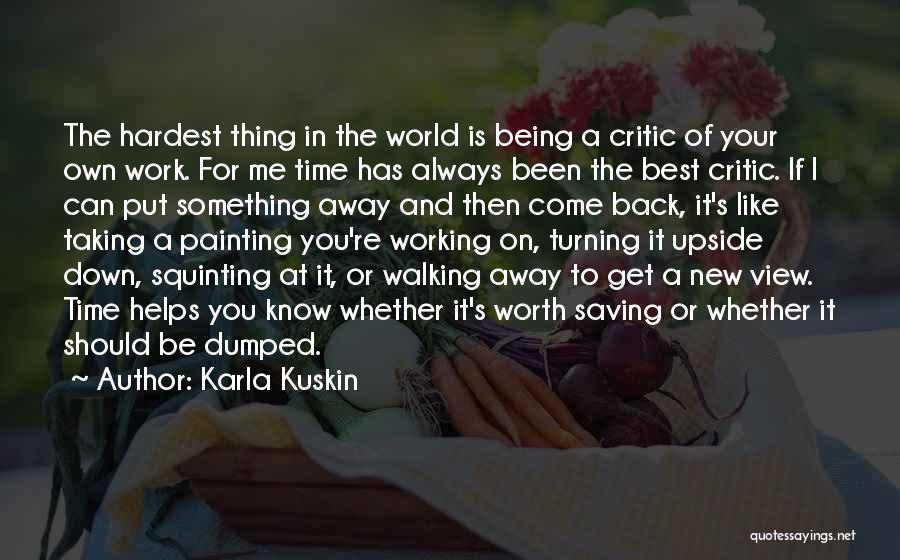 The hardest thing in the world is being a critic of your own work. For me time has always been the best critic. If I can put something away and then come back, it's like taking a painting you're working on, turning it upside down, squinting at it, or walking away to get a new view. Time helps you know whether it's worth saving or whether it should be dumped.

~ Author: Karla Kuskin

quotessayings.net